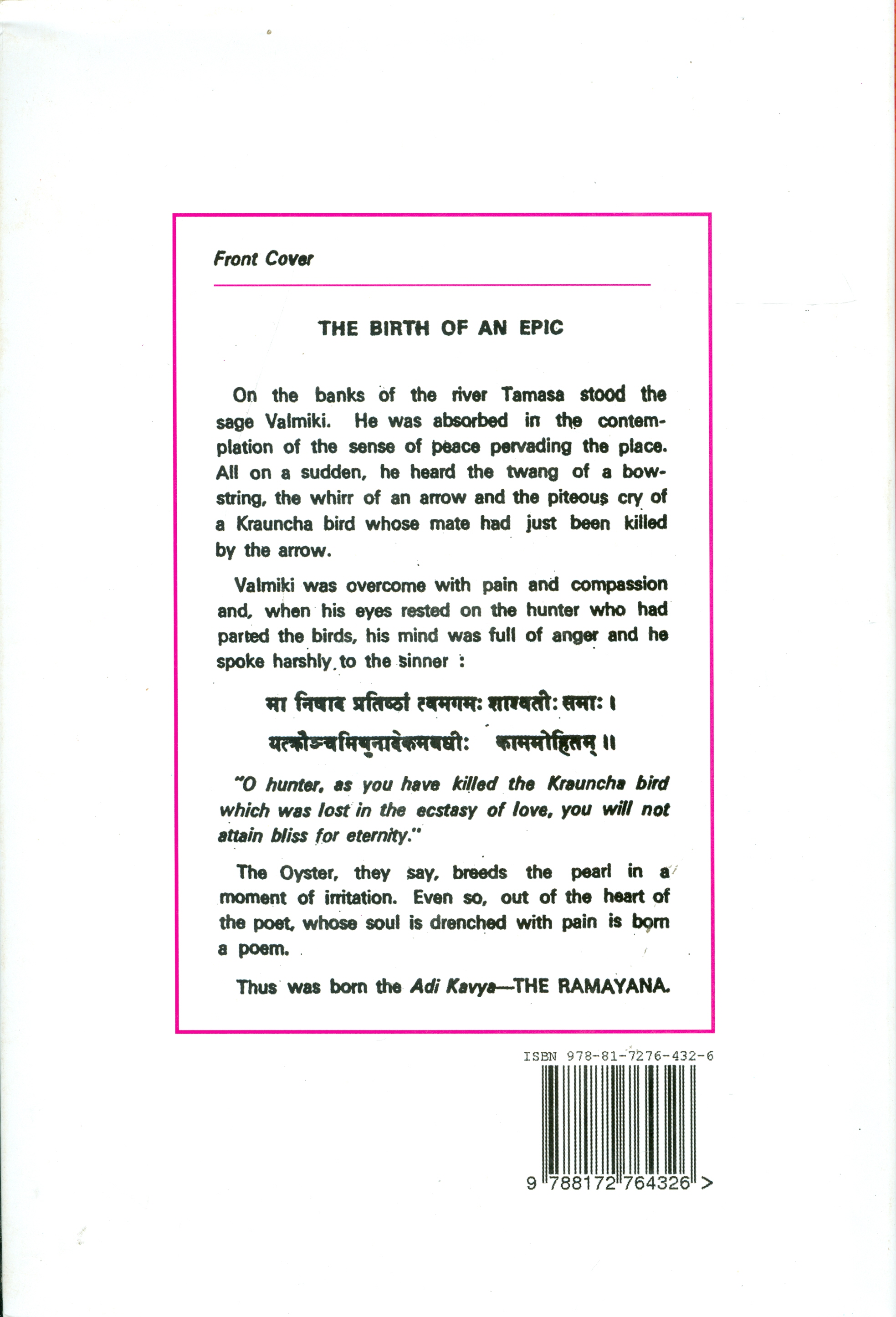 Front Cover

THE BIRTH OF AN EPIC

On the banks of the river Tamasa stood the sage Valmiki. He was absorbed in the contemplation of the sense of peace pervading the place. All on a sudden, he heard the twang of a bowstring, the whirr of an arrow and the piteous cry of a Krauncha bird whose mate had just been killed by the arrow.

Valmiki was overcome with pain and compassion and, when his eyes rested on the hunter who had parted the birds, his mind was full of anger and he spoke harshly to the sinner :

मा निषाद प्रतिष्ठां त्वमगमः शाश्वतीः समाः ।
यत्क्रौञ्चमिथुनादेकमवधीः काममोहितम् ॥

"O hunter, as you have killed the Krauncha bird which was lost in the ecstasy of love, you will not attain bliss for eternity."

The Oyster, they say, breeds the pearl in a moment of irritation. Even so, out of the heart of the poet, whose soul is drenched with pain is born a poem.

Thus was born the Adi Kavya—THE RAMAYANA.

ISBN 978-81-7276-432-6

9 788172 764326 >